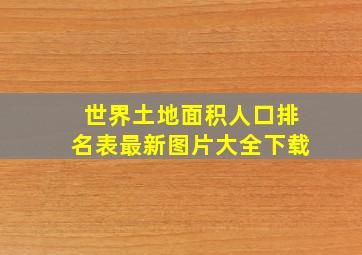 世界土地面积人口排名表最新图片大全下载